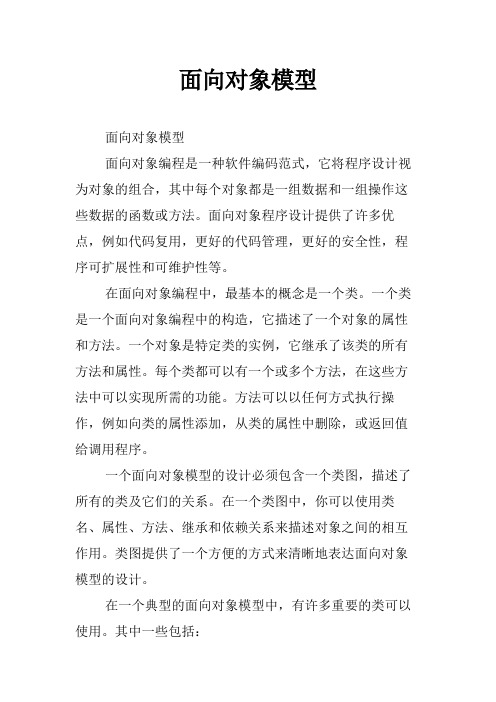 面向对象模型

面向对象模型

面向对象编程是一种软件编码范式，它将程序设计视为对象的组合，其中每个对象都是一组数据和一组操作这些数据的函数或方法。面向对象程序设计提供了许多优点，例如代码复用，更好的代码管理，更好的安全性，程序可扩展性和可维护性等。

在面向对象编程中，最基本的概念是一个类。一个类是一个面向对象编程中的构造，它描述了一个对象的属性和方法。一个对象是特定类的实例，它继承了该类的所有方法和属性。每个类都可以有一个或多个方法，在这些方法中可以实现所需的功能。方法可以以任何方式执行操作，例如向类的属性添加，从类的属性中删除，或返回值给调用程序。

一个面向对象模型的设计必须包含一个类图，描述了所有的类及它们的关系。在一个类图中，你可以使用类名、属性、方法、继承和依赖关系来描述对象之间的相互作用。类图提供了一个方便的方式来清晰地表达面向对象模型的设计。

在一个典型的面向对象模型中，有许多重要的类可以使用。其中一些包括：